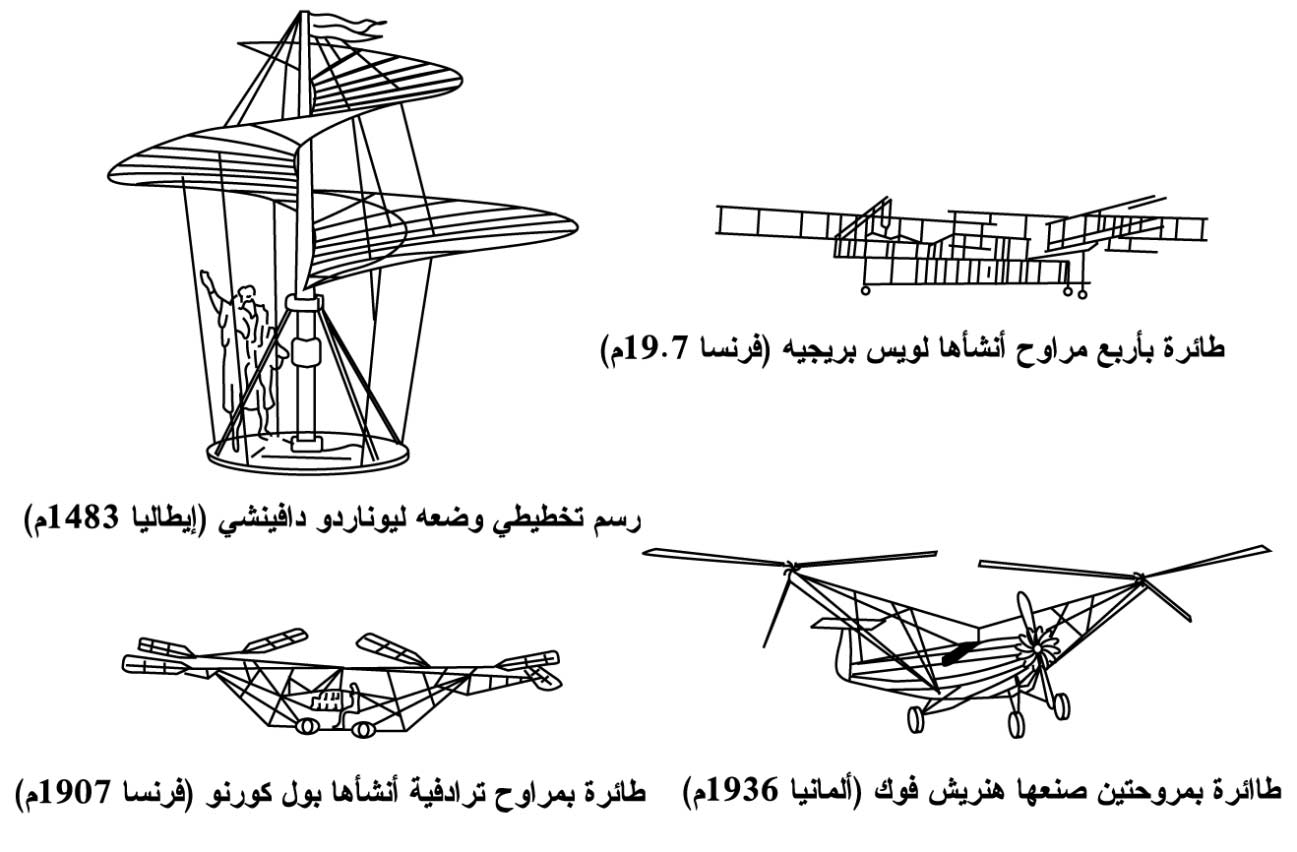 طائرة بأربع مراوح أنشأها لويس بريجيه (فرنسا 19.7م)

رسم تخطيطي وضعه ليوناردو دافينشي (إيطاليا 1483م)

طائرة بمروحتين صنعها هنريش فوك (ألمانيا 1936م)

طائرة بمراوح ترادفية أنشأها بول كورنو (فرنسا 1907م)